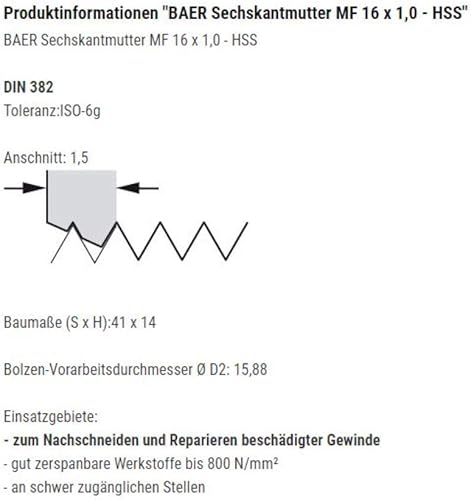 Produktinformationen "BAER Sechskantmutter MF 16 x 1,0 - HSS"

BAER Sechskantmutter MF 16 x 1,0 - HSS

DIN 382

Toleranz:ISO-6g

Anschnitt: 1,5

Baumaße (S x H):41 x 14

Bolzen-Vorarbeitsdurchmesser Ø D2: 15,88

Einsatzgebiete:
- zum Nachschneiden und Reparieren beschädigter Gewinde
- gut zerspanbare Werkstoffe bis 800 N/mm²
- an schwer zugänglichen Stellen